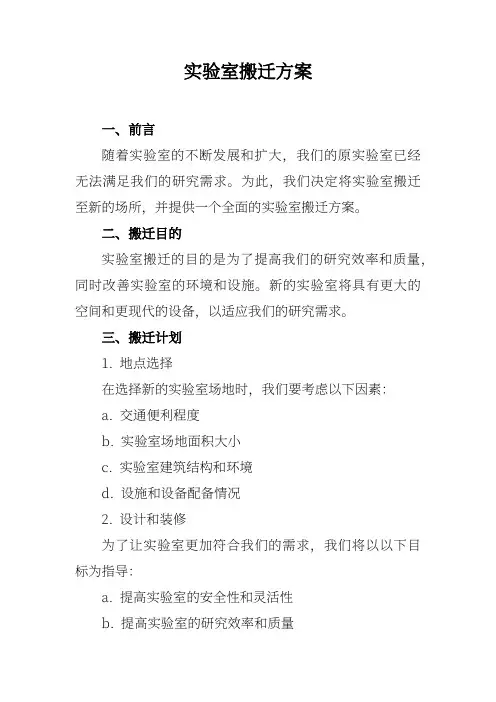 实验室搬迁方案

一、前言

随着实验室的不断发展和扩大，我们的原实验室已经无法满足我们的研究需求。为此，我们决定将实验室搬迁至新的场所，并提供一个全面的实验室搬迁方案。

二、搬迁目的

实验室搬迁的目的是为了提高我们的研究效率和质量，同时改善实验室的环境和设施。新的实验室将具有更大的空间和更现代的设备，以适应我们的研究需求。

三、搬迁计划

1. 地点选择

在选择新的实验室场地时，我们要考虑以下因素：

a. 交通便利程度

b. 实验室场地面积大小

c. 实验室建筑结构和环境

d. 设施和设备配备情况

2. 设计和装修

为了让实验室更加符合我们的需求，我们将以以下目标为指导：

a. 提高实验室的安全性和灵活性

b. 提高实验室的研究效率和质量